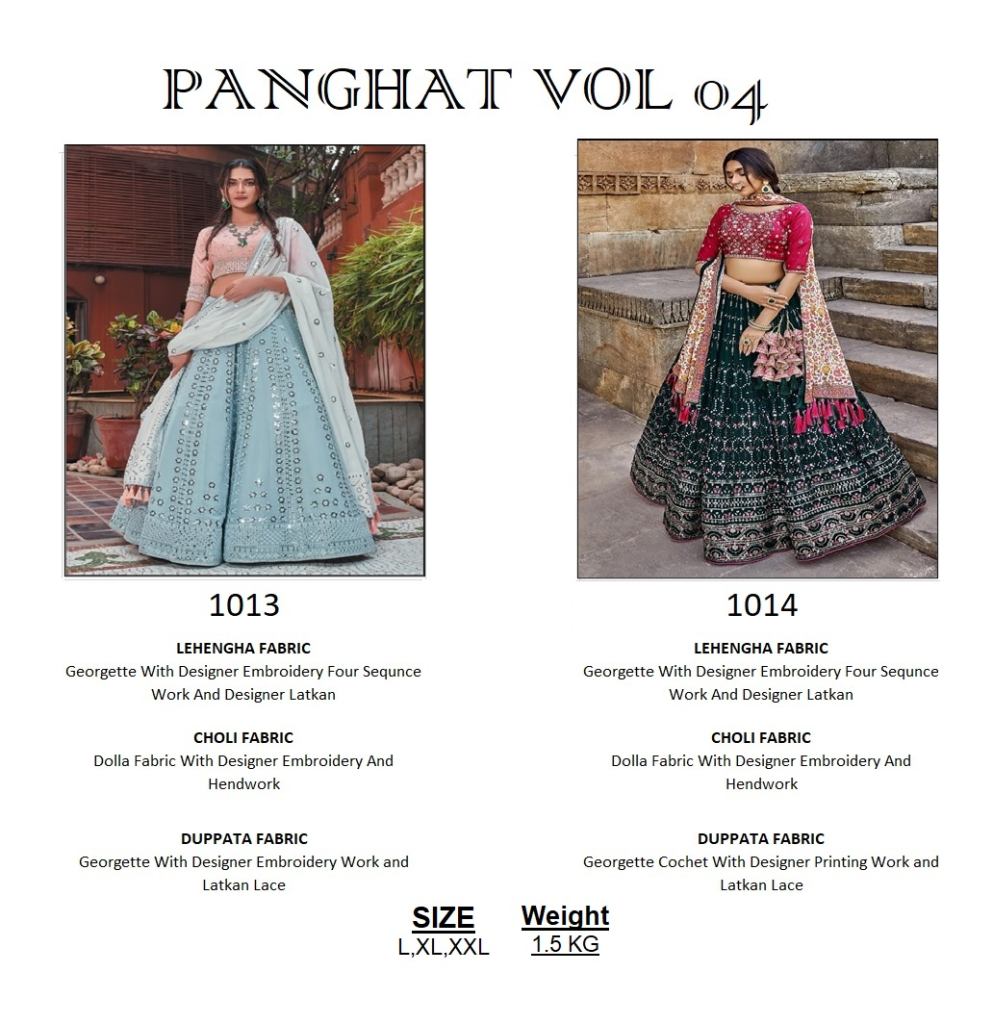 PANGHAT VOL 04

1013

LEHENGHA FABRIC
Georgette With Designer Embroidery Four Sequnce Work And Designer Latkan

CHOLI FABRIC
Dolla Fabric With Designer Embroidery And Hendwork

DUPPATA FABRIC
Georgette With Designer Embroidery Work and Latkan Lace

1014

LEHENGHA FABRIC
Georgette With Designer Embroidery Four Sequnce Work And Designer Latkan

CHOLI FABRIC
Dolla Fabric With Designer Embroidery And Hendwork

DUPPATA FABRIC
Georgette Cochet With Designer Printing Work and Latkan Lace

SIZE
L,XL,XXL

Weight
1.5 KG